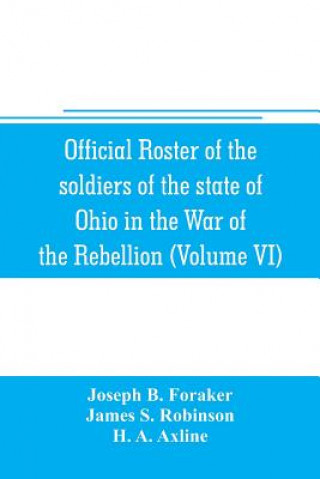 Official Roster of the soldiers of the state of Ohio in the War of the Rebellion (Volume VI)

Joseph B. Foraker
James S. Robinson
H. A. Axline